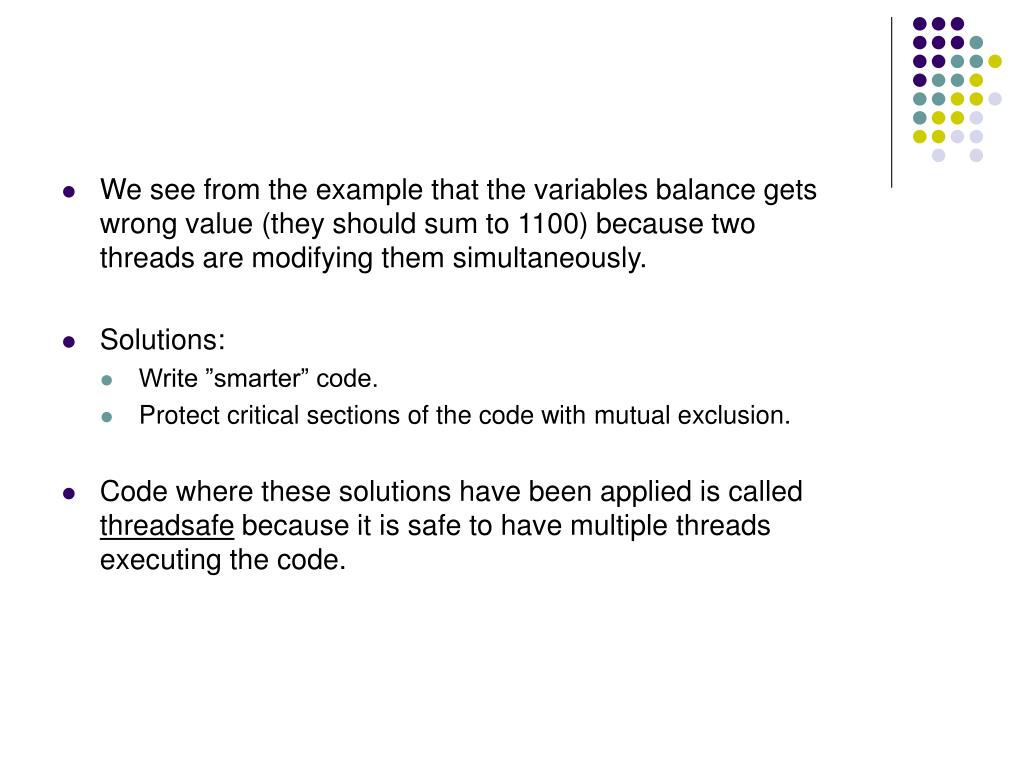 - We see from the example that the variables balance gets wrong value (they should sum to 1100) because two threads are modifying them simultaneously.

- Solutions:
  - Write ”smarter” code.
  - Protect critical sections of the code with mutual exclusion.

- Code where these solutions have been applied is called threadsafe because it is safe to have multiple threads executing the code.